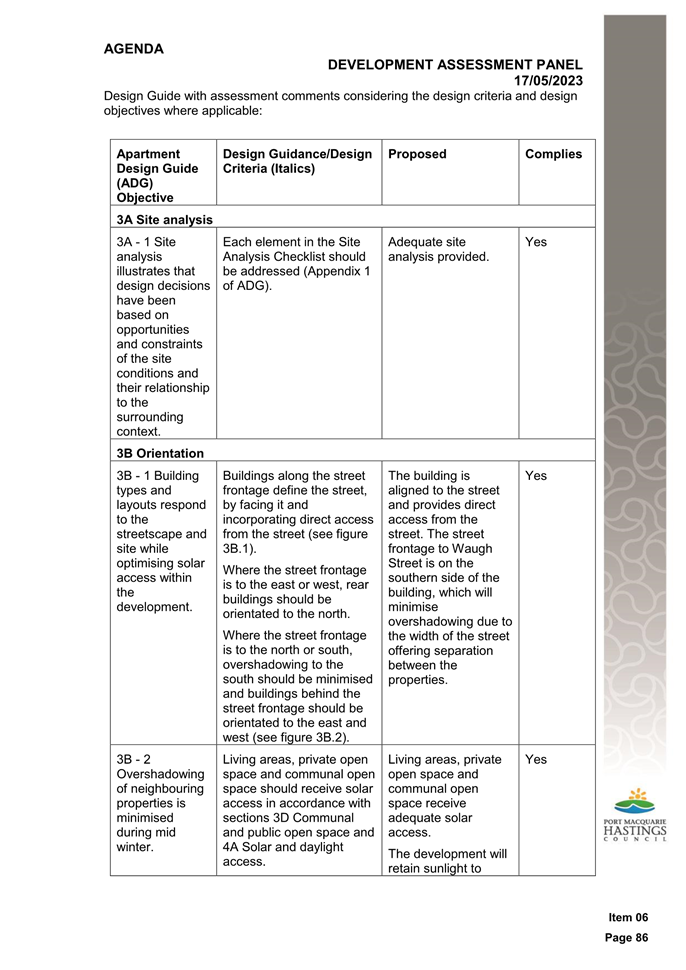 AGENDA

DEVELOPMENT ASSESSMENT PANEL
17/05/2023

Design Guide with assessment comments considering the design criteria and design objectives where applicable:

| Apartment Design Guide (ADG) Objective | Design Guidance/Design Criteria (Italics) | Proposed | Complies |
|---|---|---|---|
| 3A Site analysis | | | |
| 3A - 1 Site analysis illustrates that design decisions have been based on opportunities and constraints of the site conditions and their relationship to the surrounding context. | Each element in the Site Analysis Checklist should be addressed (Appendix 1 of ADG). | Adequate site analysis provided. | Yes |
| 3B Orientation | | | |
| 3B - 1 Building types and layouts respond to the streetscape and site while optimising solar access within the development. | Buildings along the street frontage define the street, by facing it and incorporating direct access from the street (see figure 3B.1). Where the street frontage is to the east or west, rear buildings should be orientated to the north. Where the street frontage is to the north or south, overshadowing to the south should be minimised and buildings behind the street frontage should be orientated to the east and west (see figure 3B.2). | The building is aligned to the street and provides direct access from the street. The street frontage to Waugh Street is on the southern side of the building, which will minimise overshadowing due to the width of the street offering separation between the properties. | Yes |
| 3B - 2 Overshadowing of neighbouring properties is minimised during mid winter. | Living areas, private open space and communal open space should receive solar access in accordance with sections 3D Communal and public open space and 4A Solar and daylight access. | Living areas, private open space and communal open space receive adequate solar access. The development will retain sunlight to | Yes |

PORT MACQUARIE HASTINGS COUNCIL

Item 06
Page 86